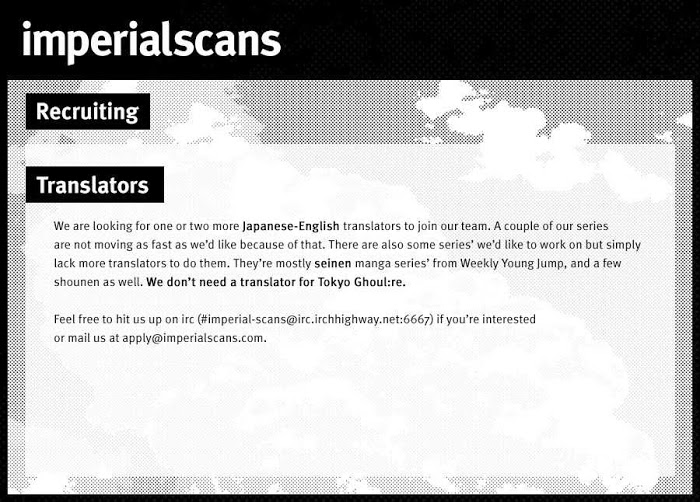 imperialscans

Recruiting

Translators

We are looking for one or two more Japanese-English translators to join our team. A couple of our series are not moving as fast as we'd like because of that. There are also some series' we'd like to work on but simply lack more translators to do them. They're mostly seinen manga series' from Weekly Young Jump, and a few shounen as well. We don't need a translator for Tokyo Ghoul:re.

Feel free to hit us up on irc (#imperial-scans@irc.irchhighway.net:6667) if you're interested or mail us at apply@imperialscans.com.